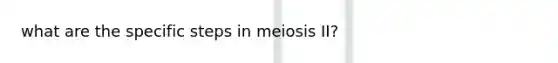 what are the specific steps in meiosis II?